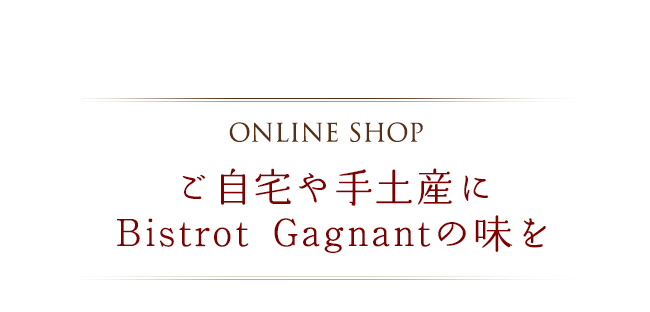 ONLINE SHOP

ご自宅や手土産に
Bistrot Gagnantの味を